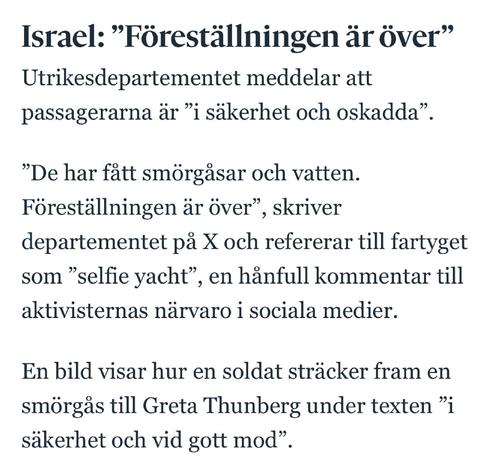 Israel: ”Föreställningen är över”

Utrikesdepartementet meddelar att passagerarna är ”i säkerhet och oskadda”.

”De har fått smörgåsar och vatten. Föreställningen är över”, skriver departementet på X och refererar till fartyget som ”selfie yacht”, en hånfull kommentar till aktivisternas närvaro i sociala medier.

En bild visar hur en soldat sträcker fram en smörgås till Greta Thunberg under texten ”i säkerhet och vid gott mod”.